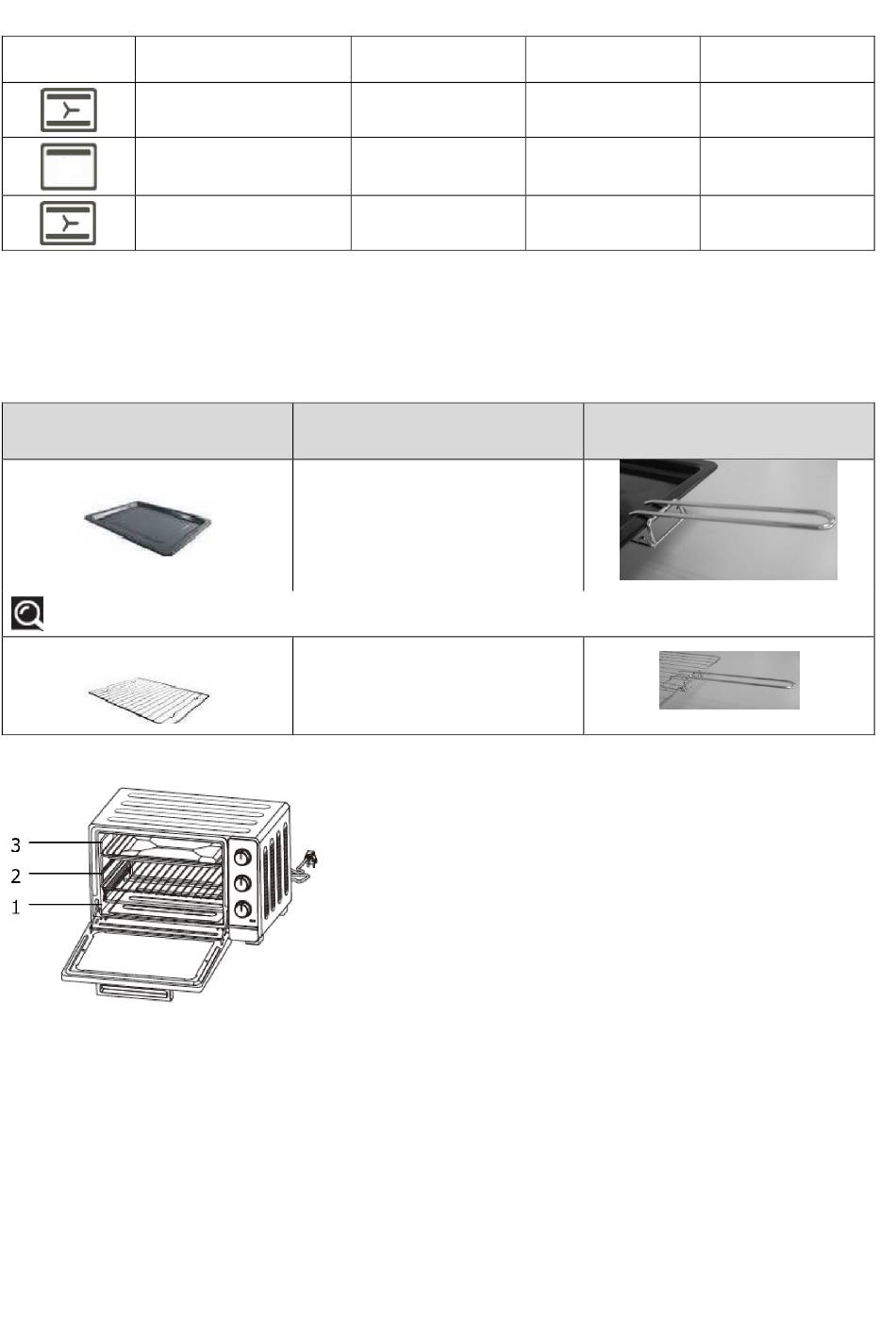 3
2
1